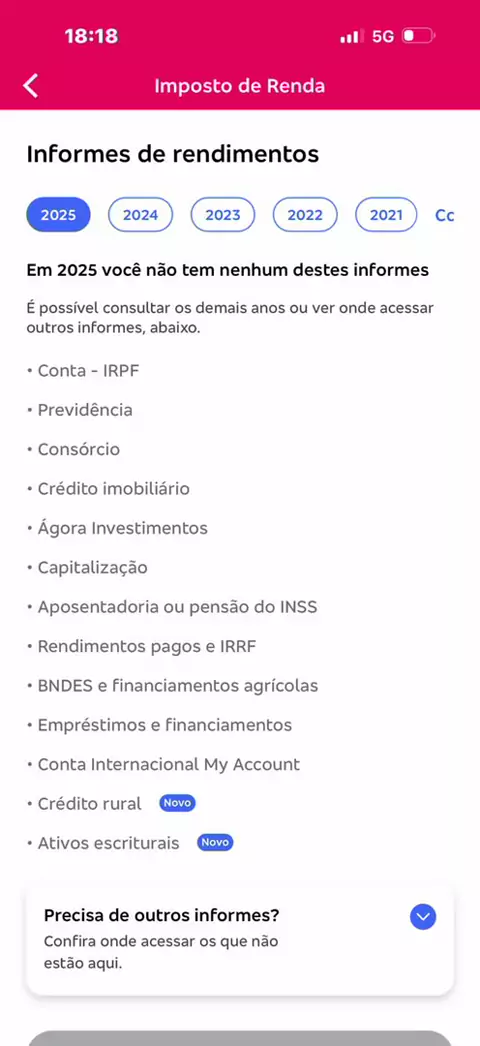 18:18 5G

Imposto de Renda

Informes de rendimentos

2025 2024 2023 2022 2021 Cc

Em 2025 você não tem nenhum destes informes

É possível consultar os demais anos ou ver onde acessar outros informes, abaixo.

• Conta - IRPF
• Previdência
• Consórcio
• Crédito imobiliário
• Ágora Investimentos
• Capitalização
• Aposentadoria ou pensão do INSS
• Rendimentos pagos e IRRF
• BNDES e financiamentos agrícolas
• Empréstimos e financiamentos
• Conta Internacional My Account
• Crédito rural Novo
• Ativos escriturais Novo

Precisa de outros informes?
Confira onde acessar os que não estão aqui.